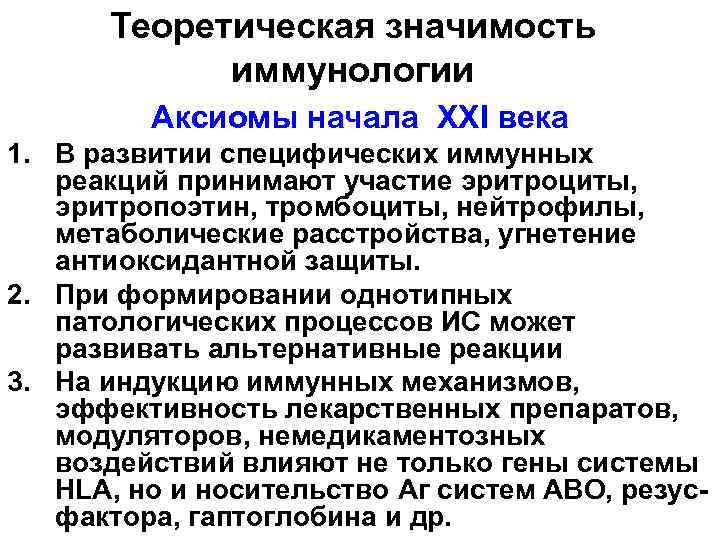 Теоретическая значимость иммунологии

Аксиомы начала XXI века

1. В развитии специфических иммунных реакций принимают участие эритроциты, эритропоэтин, тромбоциты, нейтрофилы, метаболические расстройства, угнетение антиоксидантной защиты.
2. При формировании однотипных патологических процессов ИС может развивать альтернативные реакции
3. На индукцию иммунных механизмов, эффективность лекарственных препаратов, модуляторов, немедикаментозных воздействий влияют не только гены системы HLA, но и носительство Аг систем АВО, резус-фактора, гаптоглобина и др.